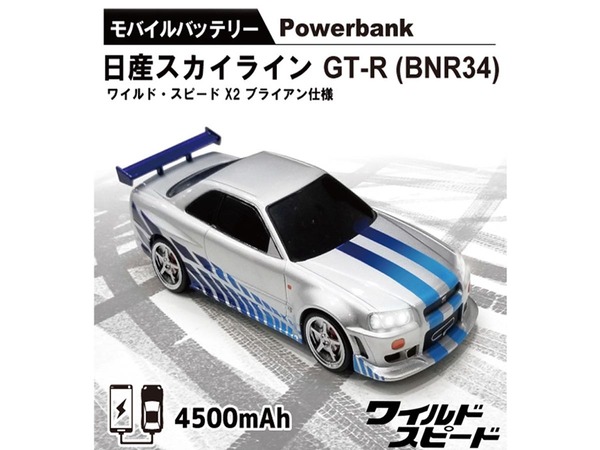 モバイルバッテリー Powerbank

日産スカイライン GT-R (BNR34)

ワイルド・スピード X2 ブライアン仕様

4500mAh

ワイルド スピード